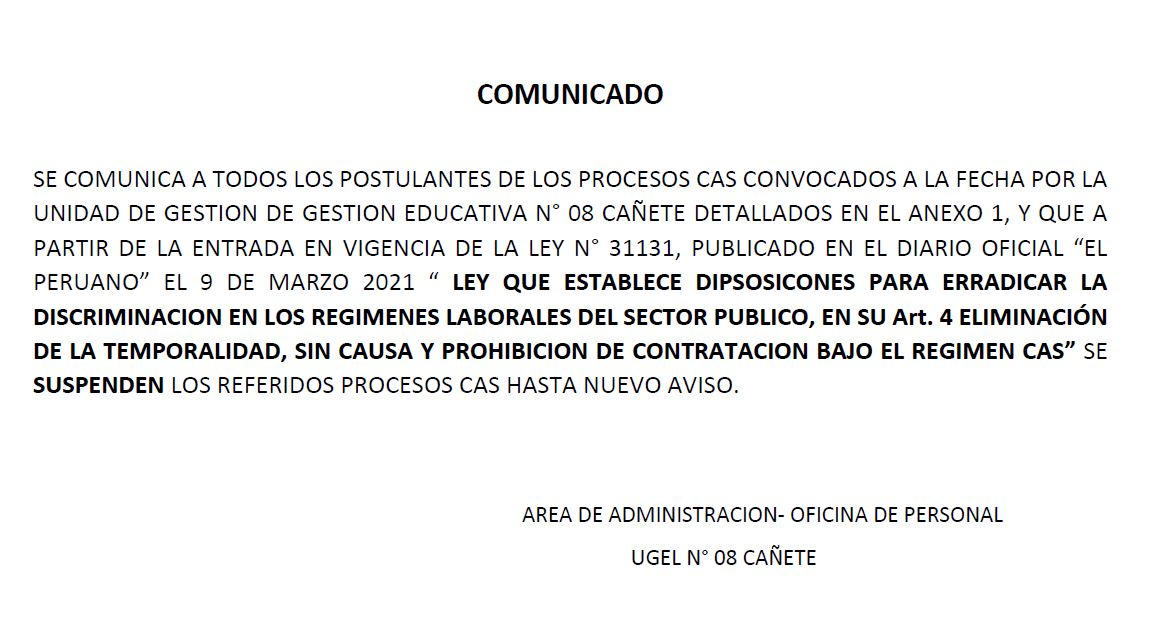 COMUNICADO

SE COMUNICA A TODOS LOS POSTULANTES DE LOS PROCESOS CAS CONVOCADOS A LA FECHA POR LA UNIDAD DE GESTION DE GESTION EDUCATIVA N° 08 CAÑETE DETALLADOS EN EL ANEXO 1, Y QUE A PARTIR DE LA ENTRADA EN VIGENCIA DE LA LEY N° 31131, PUBLICADO EN EL DIARIO OFICIAL “EL PERUANO” EL 9 DE MARZO 2021 “ LEY QUE ESTABLECE DIPSOSICONES PARA ERRADICAR LA DISCRIMINACION EN LOS REGIMENES LABORALES DEL SECTOR PUBLICO, EN SU Art. 4 ELIMINACIÓN DE LA TEMPORALIDAD, SIN CAUSA Y PROHIBICION DE CONTRATACION BAJO EL REGIMEN CAS” SE SUSPENDEN LOS REFERIDOS PROCESOS CAS HASTA NUEVO AVISO.

AREA DE ADMINISTRACION- OFICINA DE PERSONAL

UGEL N° 08 CAÑETE